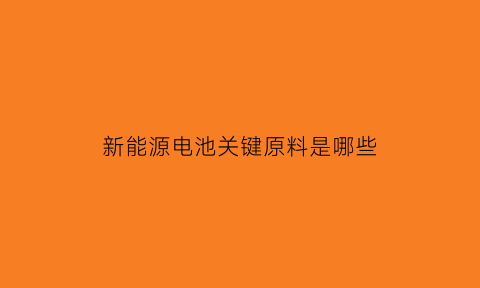 新能源电池关键原料是哪些